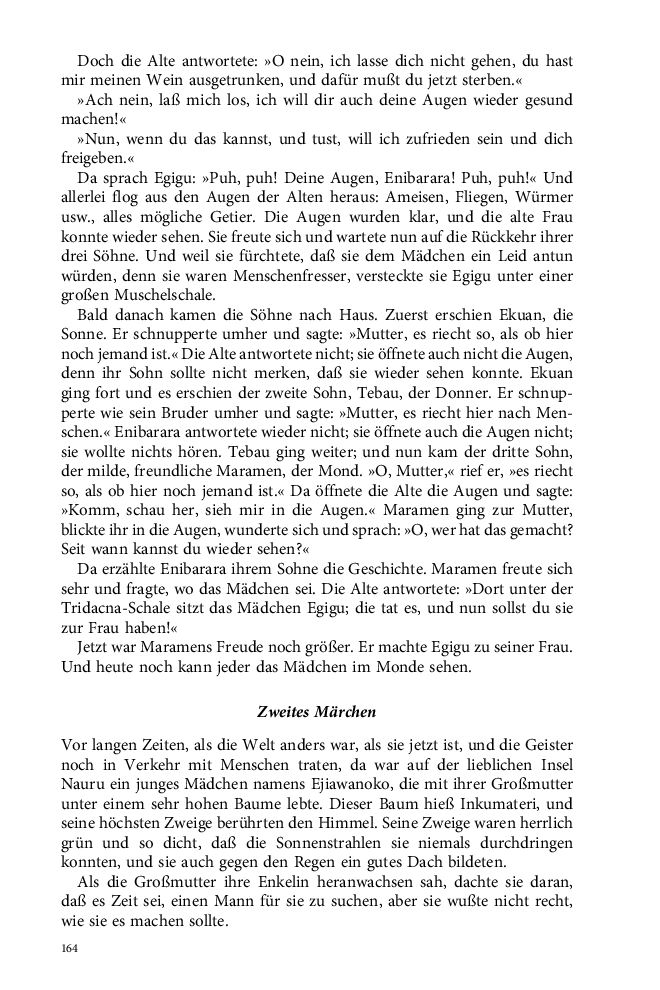 Doch die Alte antwortete: »O nein, ich lasse dich nicht gehen, du hast mir meinen Wein ausgetrunken, und dafür mußt du jetzt sterben.«

»Ach nein, laß mich los, ich will dir auch deine Augen wieder gesund machen!«

»Nun, wenn du das kannst, und tust, will ich zufrieden sein und dich freigeben.«

Da sprach Egigu: »Puh, puh! Deine Augen, Enibarara! Puh, puh!« Und allerlei flog aus den Augen der Alten heraus: Ameisen, Fliegen, Würmer usw., alles mögliche Getier. Die Augen wurden klar, und die alte Frau konnte wieder sehen. Sie freute sich und wartete nun auf die Rückkehr ihrer drei Söhne. Und weil sie fürchtete, daß sie dem Mädchen ein Leid antun würden, denn sie waren Menschenfresser, versteckte sie Egigu unter einer großen Muschelschale.

Bald danach kamen die Söhne nach Haus. Zuerst erschien Ekuan, die Sonne. Er schnupperte umher und sagte: »Mutter, es riecht so, als ob hier noch jemand ist.« Die Alte antwortete nicht; sie öffnete auch nicht die Augen, denn ihr Sohn sollte nicht merken, daß sie wieder sehen konnte. Ekuan ging fort und es erschien der zweite Sohn, Tebau, der Donner. Er schnupperte wie sein Bruder umher und sagte: »Mutter, es riecht hier nach Menschen.« Enibarara antwortete wieder nicht; sie öffnete auch die Augen nicht; sie wollte nichts hören. Tebau ging weiter; und nun kam der dritte Sohn, der milde, freundliche Maramen, der Mond. »O, Mutter,« rief er, »es riecht so, als ob hier noch jemand ist.« Da öffnete die Alte die Augen und sagte: »Komm, schau her, sieh mir in die Augen.« Maramen ging zur Mutter, blickte ihr in die Augen, wunderte sich und sprach: »O, wer hat das gemacht? Seit wann kannst du wieder sehen?«

Da erzählte Enibarara ihrem Sohne die Geschichte. Maramen freute sich sehr und fragte, wo das Mädchen sei. Die Alte antwortete: »Dort unter der Tridacna-Schale sitzt das Mädchen Egigu; die tat es, und nun sollst du sie zur Frau haben!«

Jetzt war Maramens Freude noch größer. Er machte Egigu zu seiner Frau. Und heute noch kann jeder das Mädchen im Monde sehen.

Zweites Märchen

Vor langen Zeiten, als die Welt anders war, als sie jetzt ist, und die Geister noch in Verkehr mit Menschen traten, da war auf der lieblichen Insel Nauru ein junges Mädchen namens Ejiawanoko, die mit ihrer Großmutter unter einem sehr hohen Baume lebte. Dieser Baum hieß Inkumateri, und seine höchsten Zweige berührten den Himmel. Seine Zweige waren herrlich grün und so dicht, daß die Sonnenstrahlen sie niemals durchdringen konnten, und sie auch gegen den Regen ein gutes Dach bildeten.

Als die Großmutter ihre Enkelin heranwachsen sah, dachte sie daran, daß es Zeit sei, einen Mann für sie zu suchen, aber sie wußte nicht recht, wie sie es machen sollte.

164